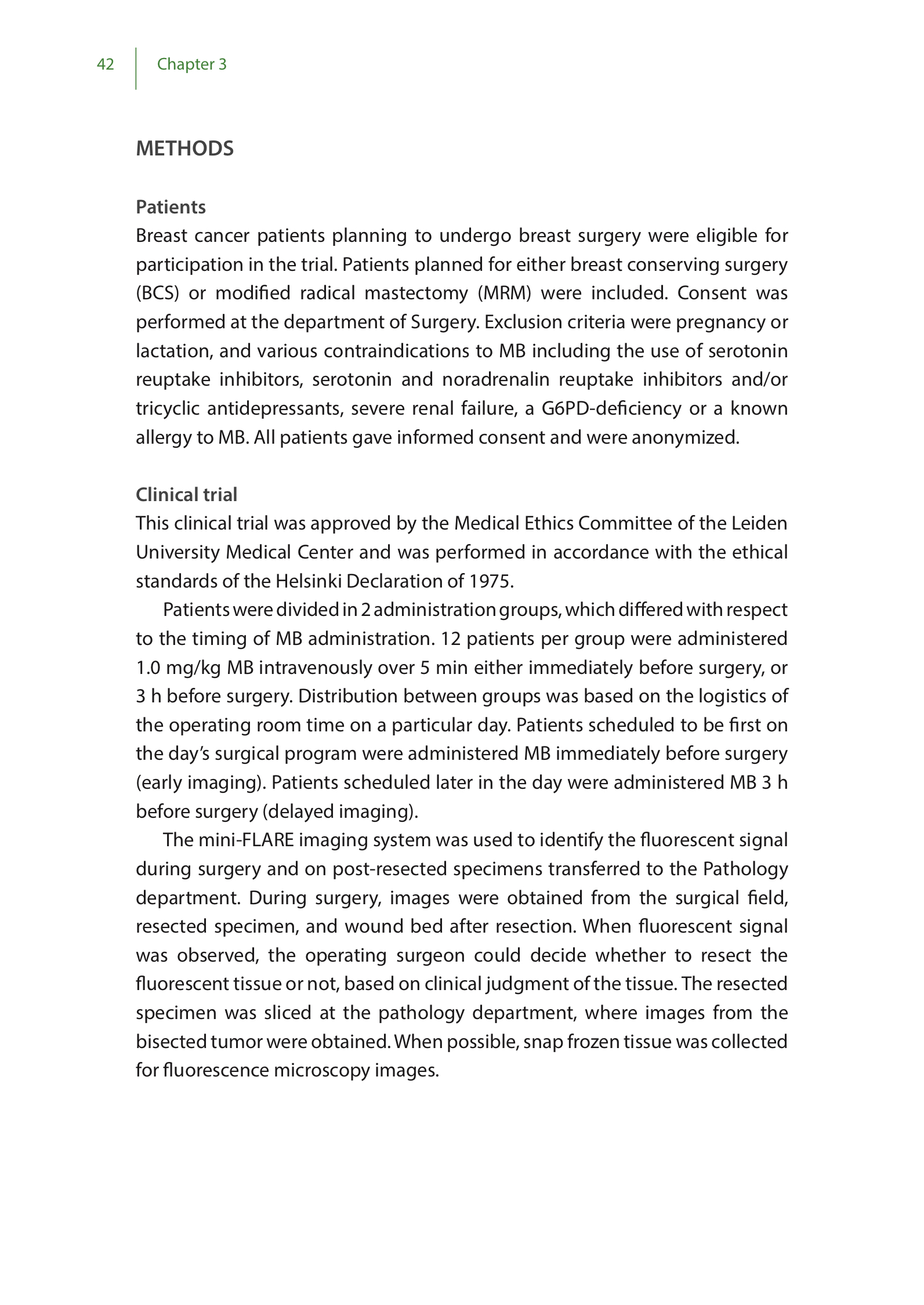 42 Chapter 3

METHODS

Patients
Breast cancer patients planning to undergo breast surgery were eligible for participation in the trial. Patients planned for either breast conserving surgery (BCS) or modified radical mastectomy (MRM) were included. Consent was performed at the department of Surgery. Exclusion criteria were pregnancy or lactation, and various contraindications to MB including the use of serotonin reuptake inhibitors, serotonin and noradrenalin reuptake inhibitors and/or tricyclic antidepressants, severe renal failure, a G6PD-deficiency or a known allergy to MB. All patients gave informed consent and were anonymized.

Clinical trial
This clinical trial was approved by the Medical Ethics Committee of the Leiden University Medical Center and was performed in accordance with the ethical standards of the Helsinki Declaration of 1975.

Patients were divided in 2 administration groups, which differed with respect to the timing of MB administration. 12 patients per group were administered 1.0 mg/kg MB intravenously over 5 min either immediately before surgery, or 3 h before surgery. Distribution between groups was based on the logistics of the operating room time on a particular day. Patients scheduled to be first on the day's surgical program were administered MB immediately before surgery (early imaging). Patients scheduled later in the day were administered MB 3 h before surgery (delayed imaging).

The mini-FLARE imaging system was used to identify the fluorescent signal during surgery and on post-resected specimens transferred to the Pathology department. During surgery, images were obtained from the surgical field, resected specimen, and wound bed after resection. When fluorescent signal was observed, the operating surgeon could decide whether to resect the fluorescent tissue or not, based on clinical judgment of the tissue. The resected specimen was sliced at the pathology department, where images from the bisected tumor were obtained. When possible, snap frozen tissue was collected for fluorescence microscopy images.